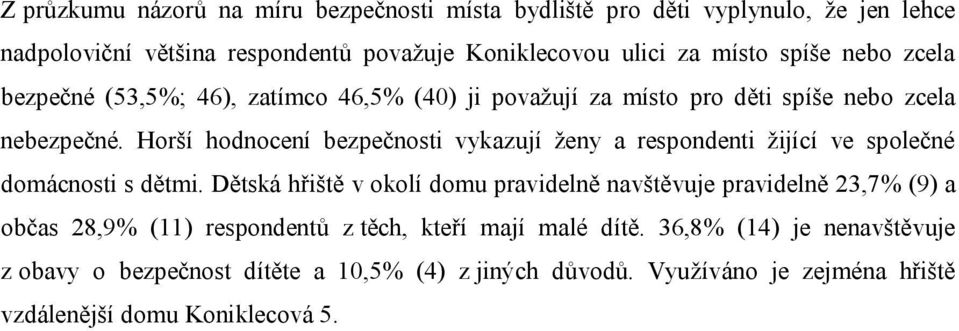 Z průzkumu názorů na míru bezpečnosti místa bydliště pro děti vyplynulo, že jen lehce nadpoloviční většina respondentů považuje Koniklecovou ulici za místo spíše nebo zcela bezpečné (53,5%; 46), zatímco 46,5% (40) ji považují za místo pro děti spíše nebo zcela nebezpečné. Horší hodnocení bezpečnosti vykazují ženy a respondenti žijící ve společné domácnosti s dětmi. Dětská hřiště v okolí domu pravidelně navštěvuje pravidelně 23,7% (9) a občas 28,9% (11) respondentů z těch, kteří mají malé dítě. 36,8% (14) je nenavštěvuje z obavy o bezpečnost dítěte a 10,5% (4) z jiných důvodů. Využíváno je zejména hřiště vzdálenější domu Koniklecová 5.